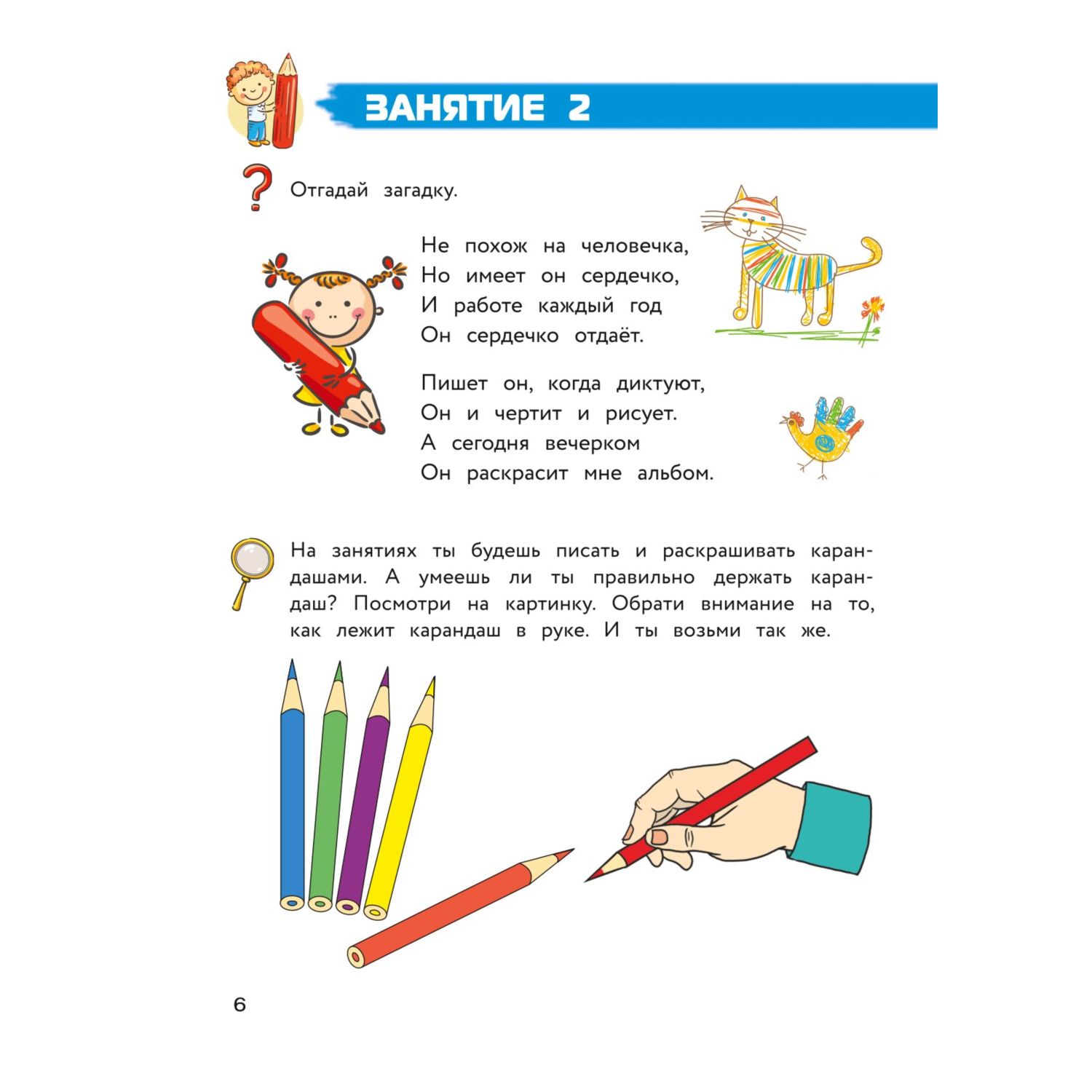 ЗАНЯТИЕ 2

Отгадай загадку.

Не похож на человечка,
Но имеет он сердечко,
И работе каждый год
Он сердечко отдаёт.

Пишет он, когда диктуют,
Он и чертит и рисует.
А сегодня вечерком
Он раскрасит мне альбом.

На занятиях ты будешь писать и раскрашивать карандашами. А умеешь ли ты правильно держать карандаш? Посмотри на картинку. Обрати внимание на то, как лежит карандаш в руке. И ты возьми так же.

6